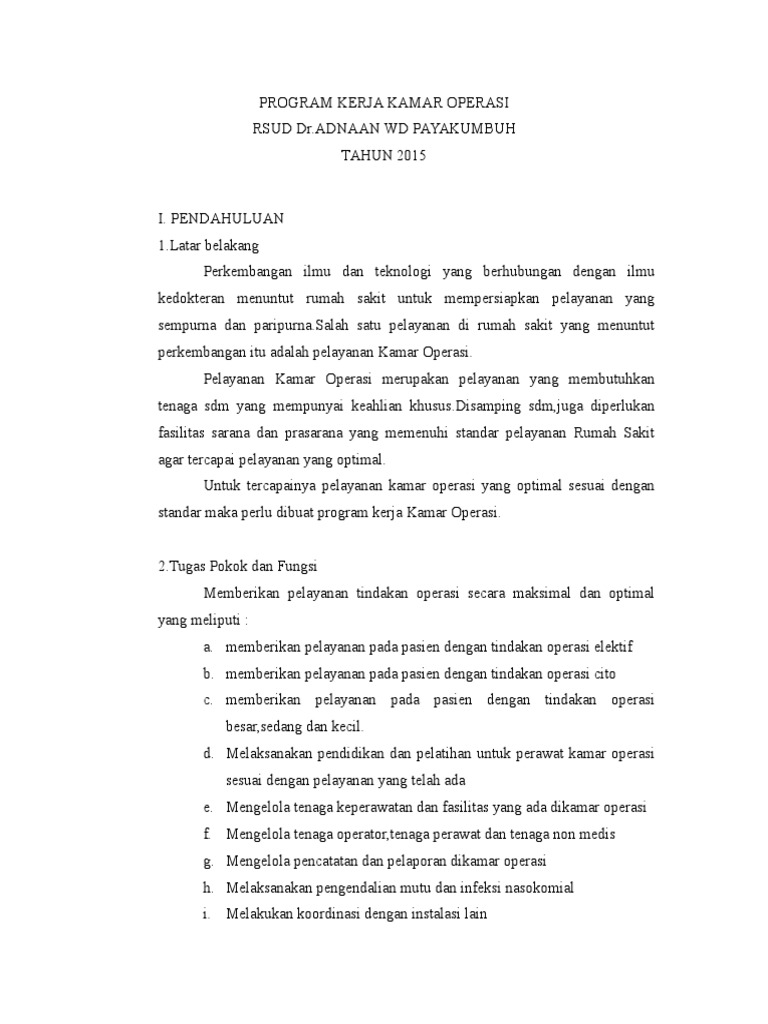 PROGRAM KERJA KAMAR OPERASI
RSUD Dr.ADNAAN WD PAYAKUMBUH
TAHUN 2015

I. PENDAHULUAN
1.Latar belakang

Perkembangan ilmu dan teknologi yang berhubungan dengan ilmu kedokteran menuntut rumah sakit untuk mempersiapkan pelayanan yang sempurna dan paripurna.Salah satu pelayanan di rumah sakit yang menuntut perkembangan itu adalah pelayanan Kamar Operasi.

Pelayanan Kamar Operasi merupakan pelayanan yang membutuhkan tenaga sdm yang mempunyai keahlian khusus.Disamping sdm,juga diperlukan fasilitas sarana dan prasarana yang memenuhi standar pelayanan Rumah Sakit agar tercapai pelayanan yang optimal.

Untuk tercapainya pelayanan kamar operasi yang optimal sesuai dengan standar maka perlu dibuat program kerja Kamar Operasi.

2.Tugas Pokok dan Fungsi

Memberikan pelayanan tindakan operasi secara maksimal dan optimal yang meliputi :

a. memberikan pelayanan pada pasien dengan tindakan operasi elektif
b. memberikan pelayanan pada pasien dengan tindakan operasi cito
c. memberikan pelayanan pada pasien dengan tindakan operasi besar,sedang dan kecil.
d. Melaksanakan pendidikan dan pelatihan untuk perawat kamar operasi sesuai dengan pelayanan yang telah ada
e. Mengelola tenaga keperawatan dan fasilitas yang ada dikamar operasi
f. Mengelola tenaga operator,tenaga perawat dan tenaga non medis
g. Mengelola pencatatan dan pelaporan dikamar operasi
h. Melaksanakan pengendalian mutu dan infeksi nasokomial
i. Melakukan koordinasi dengan instalasi lain